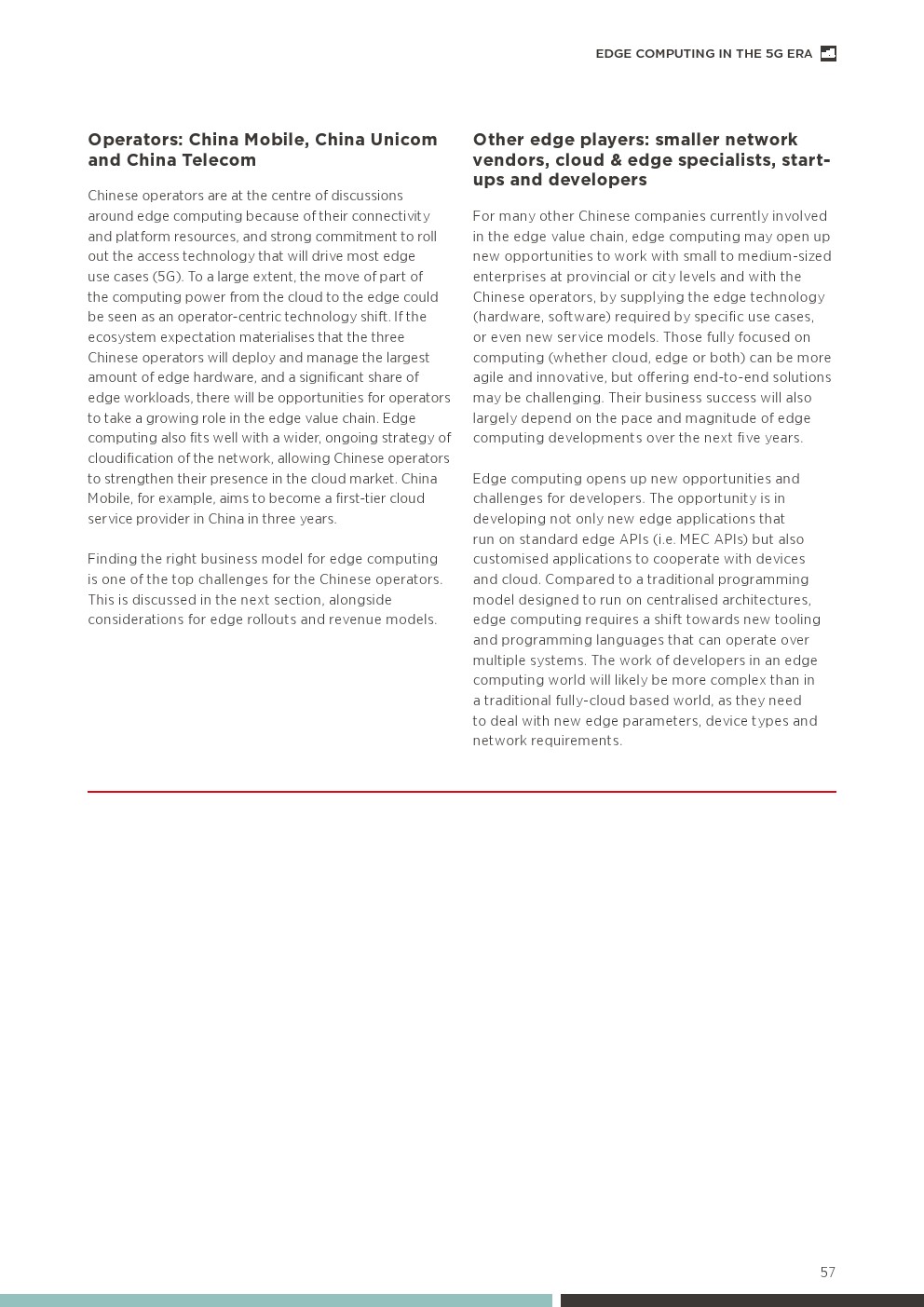 EDGE COMPUTING IN THE 5G ERA

**Operators: China Mobile, China Unicom and China Telecom**

Chinese operators are at the centre of discussions around edge computing because of their connectivity and platform resources, and strong commitment to roll out the access technology that will drive most edge use cases (5G). To a large extent, the move of part of the computing power from the cloud to the edge could be seen as an operator-centric technology shift. If the ecosystem expectation materialises that the three Chinese operators will deploy and manage the largest amount of edge hardware, and a significant share of edge workloads, there will be opportunities for operators to take a growing role in the edge value chain. Edge computing also fits well with a wider, ongoing strategy of cloudification of the network, allowing Chinese operators to strengthen their presence in the cloud market. China Mobile, for example, aims to become a first-tier cloud service provider in China in three years.

Finding the right business model for edge computing is one of the top challenges for the Chinese operators. This is discussed in the next section, alongside considerations for edge rollouts and revenue models.

**Other edge players: smaller network vendors, cloud & edge specialists, start-ups and developers**

For many other Chinese companies currently involved in the edge value chain, edge computing may open up new opportunities to work with small to medium-sized enterprises at provincial or city levels and with the Chinese operators, by supplying the edge technology (hardware, software) required by specific use cases, or even new service models. Those fully focused on computing (whether cloud, edge or both) can be more agile and innovative, but offering end-to-end solutions may be challenging. Their business success will also largely depend on the pace and magnitude of edge computing developments over the next five years.

Edge computing opens up new opportunities and challenges for developers. The opportunity is in developing not only new edge applications that run on standard edge APIs (i.e. MEC APIs) but also customised applications to cooperate with devices and cloud. Compared to a traditional programming model designed to run on centralised architectures, edge computing requires a shift towards new tooling and programming languages that can operate over multiple systems. The work of developers in an edge computing world will likely be more complex than in a traditional fully-cloud based world, as they need to deal with new edge parameters, device types and network requirements.

57